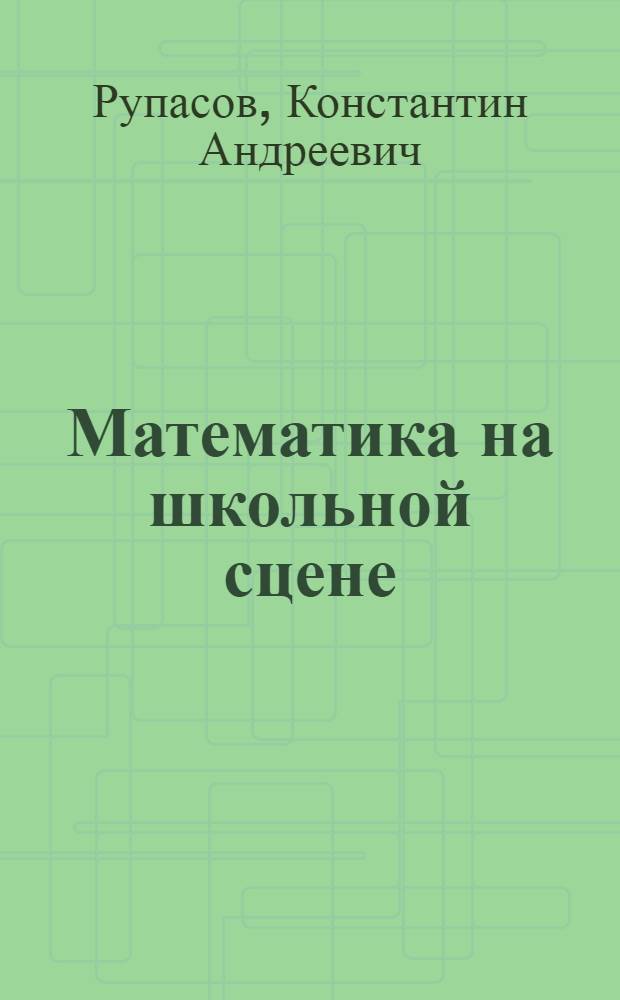 Рупасов, Константин Андреевич

Математика на школьной сцене